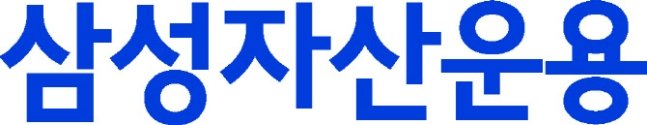 삼성자산운용